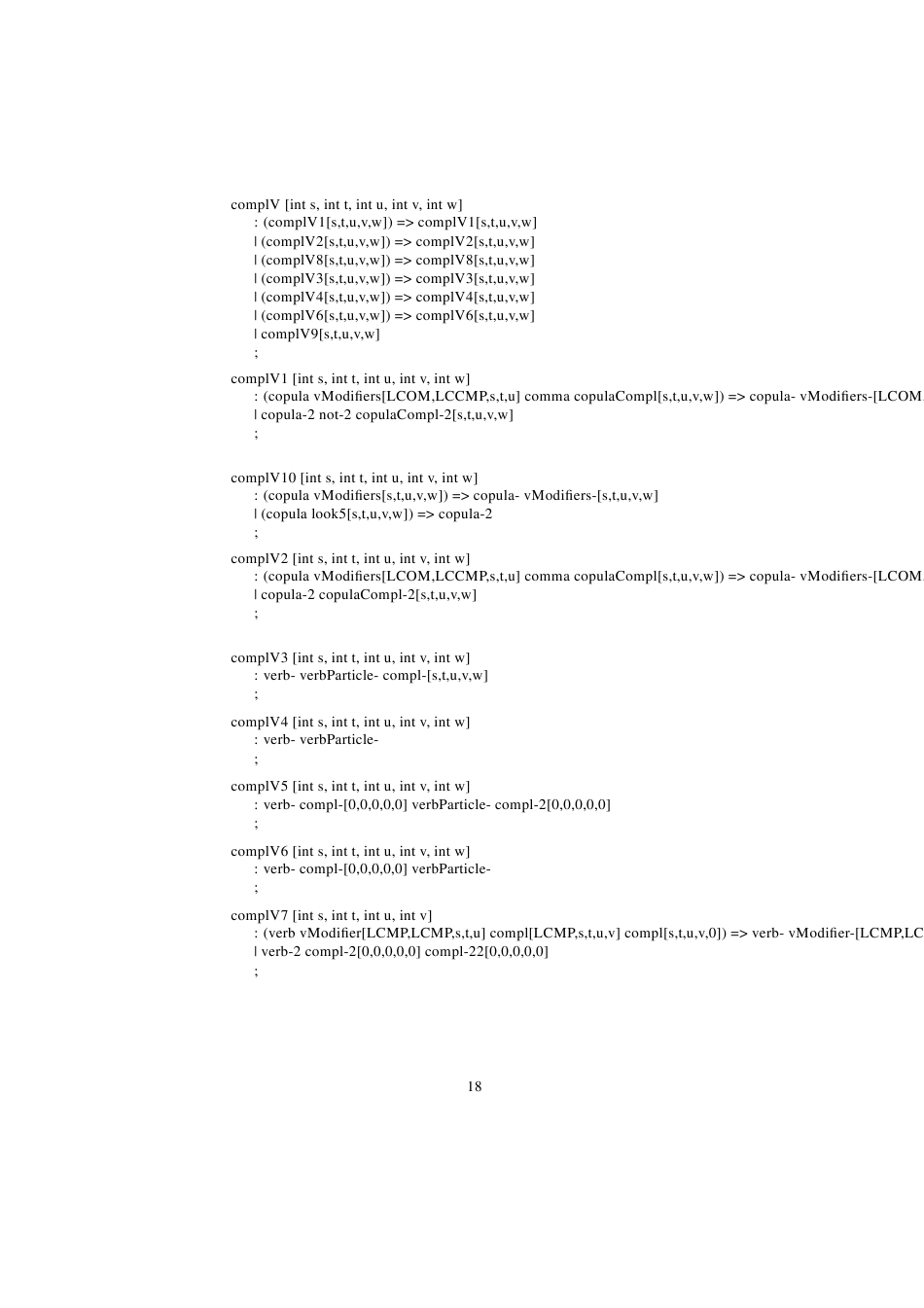 complV [int s, int t, int u, int v, int w]
: (complV1[s,t,u,v,w]) => complV1[s,t,u,v,w]
| (complV2[s,t,u,v,w]) => complV2[s,t,u,v,w]
| (complV8[s,t,u,v,w]) => complV8[s,t,u,v,w]
| (complV3[s,t,u,v,w]) => complV3[s,t,u,v,w]
| (complV4[s,t,u,v,w]) => complV4[s,t,u,v,w]
| (complV6[s,t,u,v,w]) => complV6[s,t,u,v,w]
| complV9[s,t,u,v,w]
;

complV1 [int s, int t, int u, int v, int w]
: (copula vModifiers[LCOM,LCCMP,s,t,u] comma copulaCompl[s,t,u,v,w]) => copula- vModifiers-[LCOM
| copula-2 not-2 copulaCompl-2[s,t,u,v,w]
;

complV10 [int s, int t, int u, int v, int w]
: (copula vModifiers[s,t,u,v,w]) => copula- vModifiers-[s,t,u,v,w]
| (copula look5[s,t,u,v,w]) => copula-2
;

complV2 [int s, int t, int u, int v, int w]
: (copula vModifiers[LCOM,LCCMP,s,t,u] comma copulaCompl[s,t,u,v,w]) => copula- vModifiers-[LCOM
| copula-2 copulaCompl-2[s,t,u,v,w]
;

complV3 [int s, int t, int u, int v, int w]
: verb- verbParticle- compl-[s,t,u,v,w]
;

complV4 [int s, int t, int u, int v, int w]
: verb- verbParticle-
;

complV5 [int s, int t, int u, int v, int w]
: verb- compl-[0,0,0,0,0] verbParticle- compl-2[0,0,0,0,0]
;

complV6 [int s, int t, int u, int v, int w]
: verb- compl-[0,0,0,0,0] verbParticle-
;

complV7 [int s, int t, int u, int v]
: (verb vModifier[LCMP,LCMP,s,t,u] compl[LCMP,s,t,u,v] compl[s,t,u,v,0]) => verb- vModifier-[LCMP,LC
| verb-2 compl-2[0,0,0,0,0] compl-22[0,0,0,0,0]
;

18